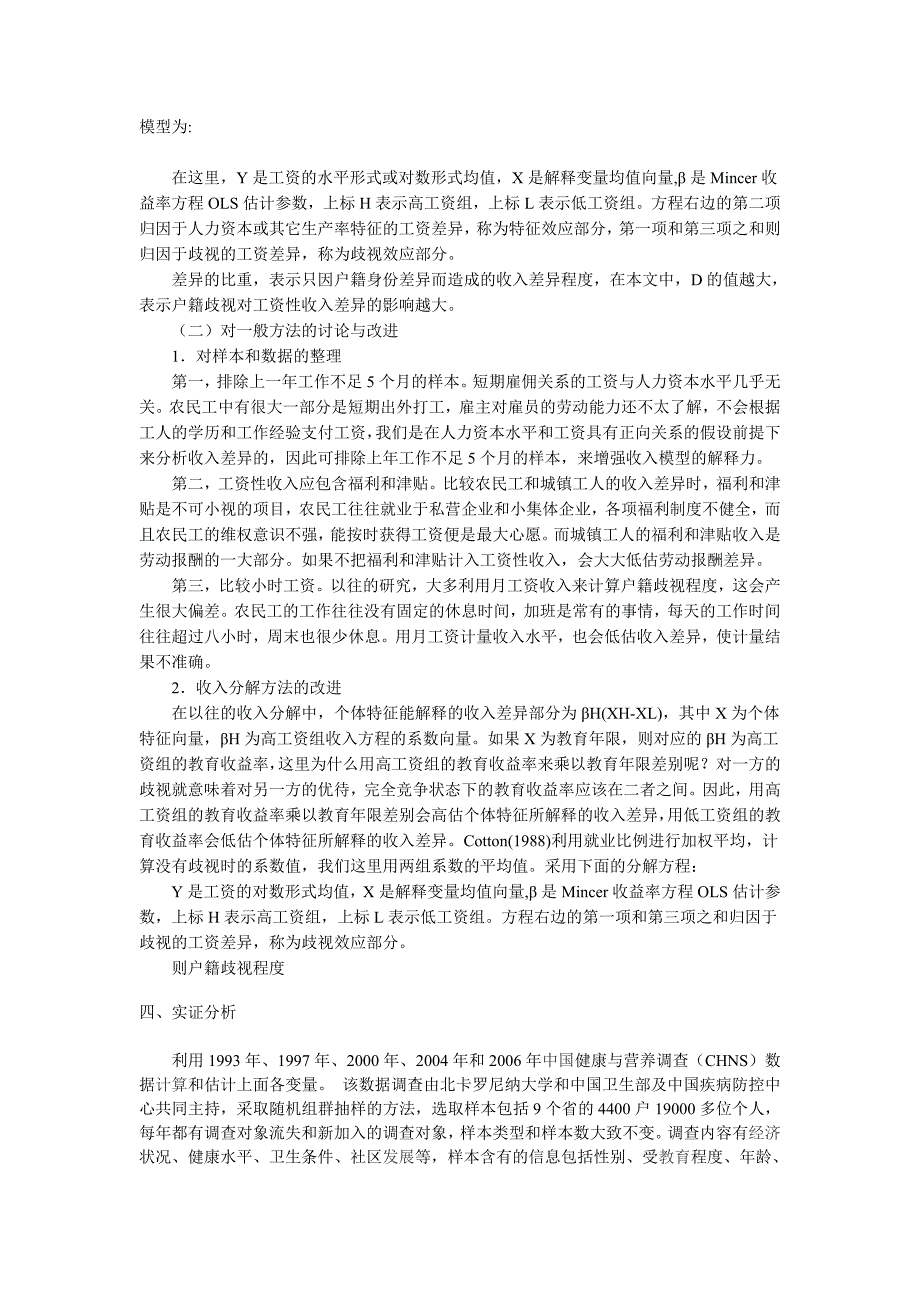 模型为:

在这里，Y 是工资的水平形式或对数形式均值，X 是解释变量均值向量,β 是 Mincer 收益率方程 OLS 估计参数，上标 H 表示高工资组，上标 L 表示低工资组。方程右边的第二项归因于人力资本或其它生产率特征的工资差异，称为特征效应部分，第一项和第三项之和则归因于歧视的工资差异，称为歧视效应部分。

差异的比重，表示只因户籍身份差异而造成的收入差异程度，在本文中，D 的值越大，表示户籍歧视对工资性收入差异的影响越大。

（二）对一般方法的讨论与改进

1．对样本和数据的整理

第一，排除上一年工作不足 5 个月的样本。短期雇佣关系的工资与人力资本水平几乎无关。农民工中有很大一部分是短期出外打工，雇主对雇员的劳动能力还不太了解，不会根据工人的学历和工作经验支付工资，我们是在人力资本水平和工资具有正向关系的假设前提下来分析收入差异的，因此可排除上年工作不足 5 个月的样本，来增强收入模型的解释力。

第二，工资性收入应包含福利和津贴。比较农民工和城镇工人的收入差异时，福利和津贴是不可小视的项目，农民工往往就业于私营企业和小集体企业，各项福利制度不健全，而且农民工的维权意识不强，能按时获得工资便是最大心愿。而城镇工人的福利和津贴收入是劳动报酬的一大部分。如果不把福利和津贴计入工资性收入，会大大低估劳动报酬差异。

第三，比较小时工资。以往的研究，大多利用月工资收入来计算户籍歧视程度，这会产生很大偏差。农民工的工作往往没有固定的休息时间，加班是常有的事情，每天的工作时间往往超过八小时，周末也很少休息。用月工资计量收入水平，也会低估收入差异，使计量结果不准确。

2．收入分解方法的改进

在以往的收入分解中，个体特征能解释的收入差异部分为 βH(XH-XL)，其中 X 为个体特征向量，βH 为高工资组收入方程的系数向量。如果 X 为教育年限，则对应的 βH 为高工资组的教育收益率，这里为什么用高工资组的教育收益率来乘以教育年限差别呢？对一方的歧视就意味着对另一方的优待，完全竞争状态下的教育收益率应该在二者之间。因此，用高工资组的教育收益率乘以教育年限差别会高估个体特征所解释的收入差异，用低工资组的教育收益率会低估个体特征所解释的收入差异。Cotton(1988)利用就业比例进行加权平均，计算没有歧视时的系数值，我们这里用两组系数的平均值。采用下面的分解方程：

Y 是工资的对数形式均值，X 是解释变量均值向量,β 是 Mincer 收益率方程 OLS 估计参数，上标 H 表示高工资组，上标 L 表示低工资组。方程右边的第一项和第三项之和归因于歧视的工资差异，称为歧视效应部分。

则户籍歧视程度

四、实证分析

利用 1993 年、1997 年、2000 年、2004 年和 2006 年中国健康与营养调查（CHNS）数据计算和估计上面各变量。 该数据调查由北卡罗尼纳大学和中国卫生部及中国疾病防控中心共同主持，采取随机组群抽样的方法，选取样本包括 9 个省的 4400 户 19000 多位个人，每年都有调查对象流失和新加入的调查对象，样本类型和样本数大致不变。调查内容有经济状况、健康水平、卫生条件、社区发展等，样本含有的信息包括性别、受教育程度、年龄、